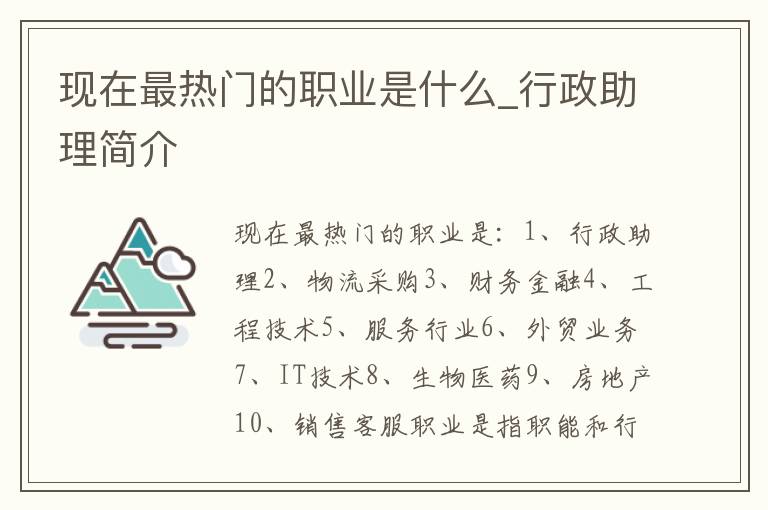 现在最热门的职业是什么_行政助理简介

现在最热门的职业是：1、行政助理2、物流采购3、财务金融4、工程技术5、服务行业6、外贸业务7、IT技术8、生物医药9、房地产10、销售客服职业是指职能和行